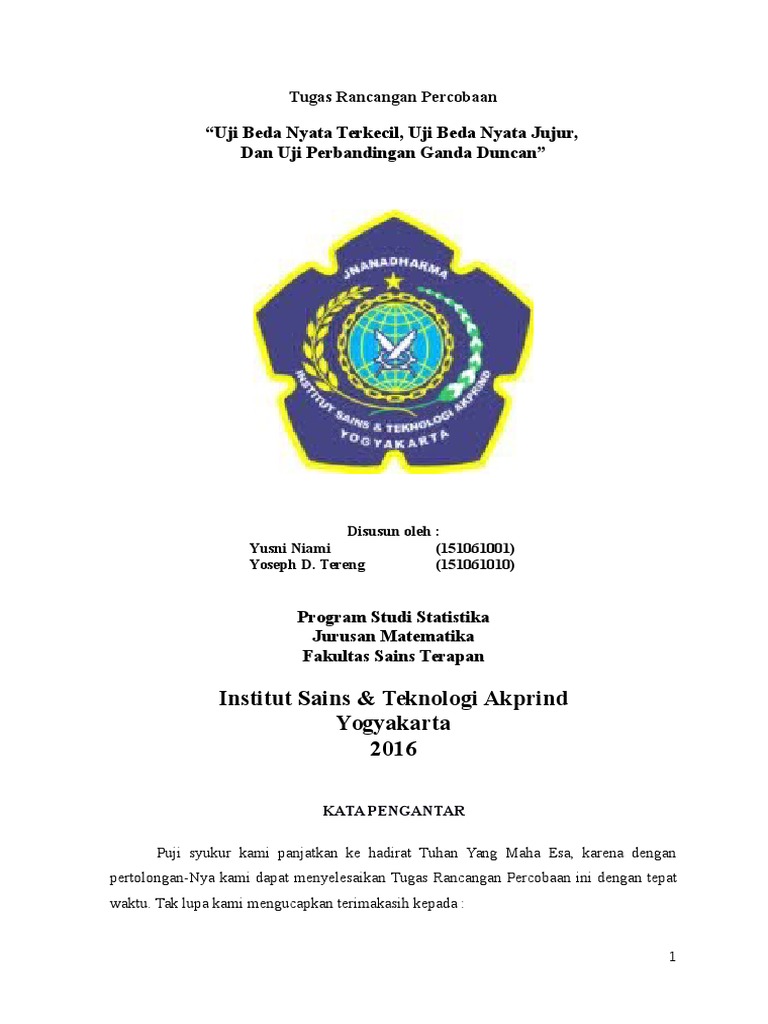 Tugas Rancangan Percobaan

“Uji Beda Nyata Terkecil, Uji Beda Nyata Jujur, Dan Uji Perbandingan Ganda Duncan”

JNANADHARMA

INSTITUT SAINS & TEKNOLOGI AKPRIND

YOGYAKARTA

Disusun oleh :
Yusni Niami (151061001)
Yoseph D. Tereng (151061010)

Program Studi Statistika
Jurusan Matematika
Fakultas Sains Terapan

Institut Sains & Teknologi Akprind
Yogyakarta
2016

KATA PENGANTAR

Puji syukur kami panjatkan ke hadirat Tuhan Yang Maha Esa, karena dengan pertolongan-Nya kami dapat menyelesaikan Tugas Rancangan Percobaan ini dengan tepat waktu. Tak lupa kami mengucapkan terimakasih kepada :

1